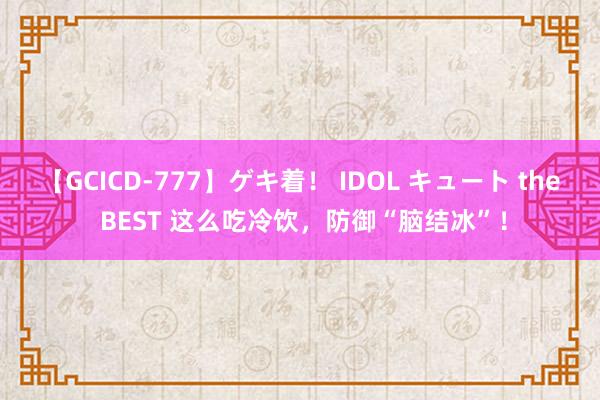 【GCICD-777】ゲキ着！ IDOL キュート the BEST 这么吃冷饮，防御“脑结冰”！